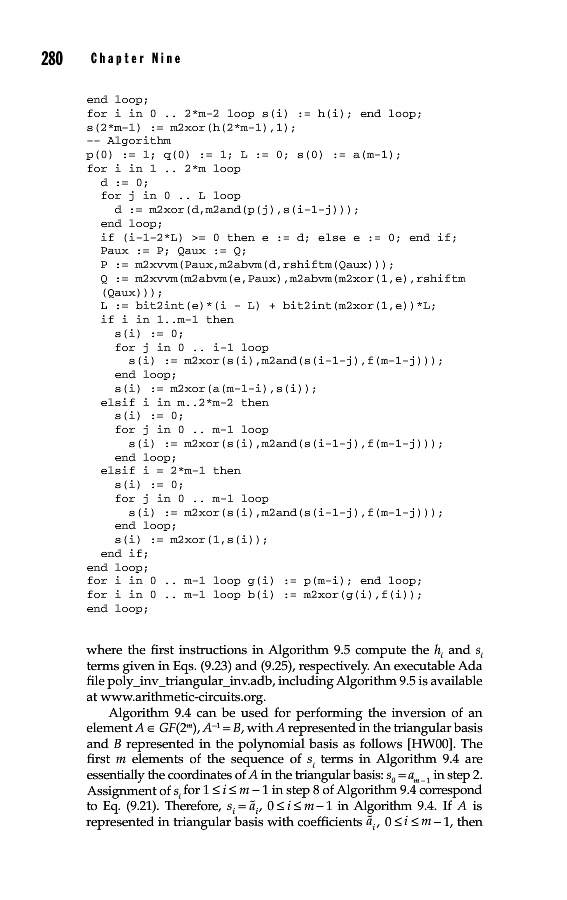 280 Chapter Nine

end loop;
for i in 0 .. 2*m-2 loop s(i) := h(i); end loop;
s(2*m-1) := m2xor(h(2*m-1),1);
-- Algorithm
p(0) := 1; q(0) := 1; L := 0; s(0) := a(m-1);
for i in 1 .. 2*m loop
  d := 0;
  for j in 0 .. L loop
    d := m2xor(d,m2and(p(j),s(i-1-j)));
  end loop;
  if (i-1-2*L) >= 0 then e := d; else e := 0; end if;
  Paux := P; Qaux := Q;
  P := m2xvvm(Paux,m2abvm(d,rshiftm(Qaux)));
  Q := m2xvvm(m2abvm(e,Paux),m2abvm(m2xor(1,e),rshiftm
  (Qaux)));
  L := bit2int(e)*(i - L) + bit2int(m2xor(1,e))*L;
  if i in 1..m-1 then
    s(i) := 0;
    for j in 0 .. i-1 loop
      s(i) := m2xor(s(i),m2and(s(i-1-j),f(m-1-j)));
    end loop;
    s(i) := m2xor(a(m-1-i),s(i));
  elsif i in m..2*m-2 then
    s(i) := 0;
    for j in 0 .. m-1 loop
      s(i) := m2xor(s(i),m2and(s(i-1-j),f(m-1-j)));
    end loop;
  elsif i = 2*m-1 then
    s(i) := 0;
    for j in 0 .. m-1 loop
      s(i) := m2xor(s(i),m2and(s(i-1-j),f(m-1-j)));
    end loop;
    s(i) := m2xor(1,s(i));
  end if;
end loop;
for i in 0 .. m-1 loop g(i) := p(m-i); end loop;
for i in 0 .. m-1 loop b(i) := m2xor(g(i),f(i));
end loop;

where the first instructions in Algorithm 9.5 compute the $h_i$ and $s_i$ terms given in Eqs. (9.23) and (9.25), respectively. An executable Ada file poly_inv_triangular_inv.adb, including Algorithm 9.5 is available at www.arithmetic-circuits.org.

Algorithm 9.4 can be used for performing the inversion of an element $A \in GF(2^m)$, $A^{-1} = B$, with $A$ represented in the triangular basis and $B$ represented in the polynomial basis as follows [HW00]. The first $m$ elements of the sequence of $s_i$ terms in Algorithm 9.4 are essentially the coordinates of $A$ in the triangular basis: $s_0 = a_{m-1}$ in step 2. Assignment of $s_i$ for $1 \le i \le m-1$ in step 8 of Algorithm 9.4 correspond to Eq. (9.21). Therefore, $s_i = \tilde{a}_i$, $0 \le i \le m-1$ in Algorithm 9.4. If $A$ is represented in triangular basis with coefficients $\tilde{a}_i$, $0 \le i \le m-1$, then